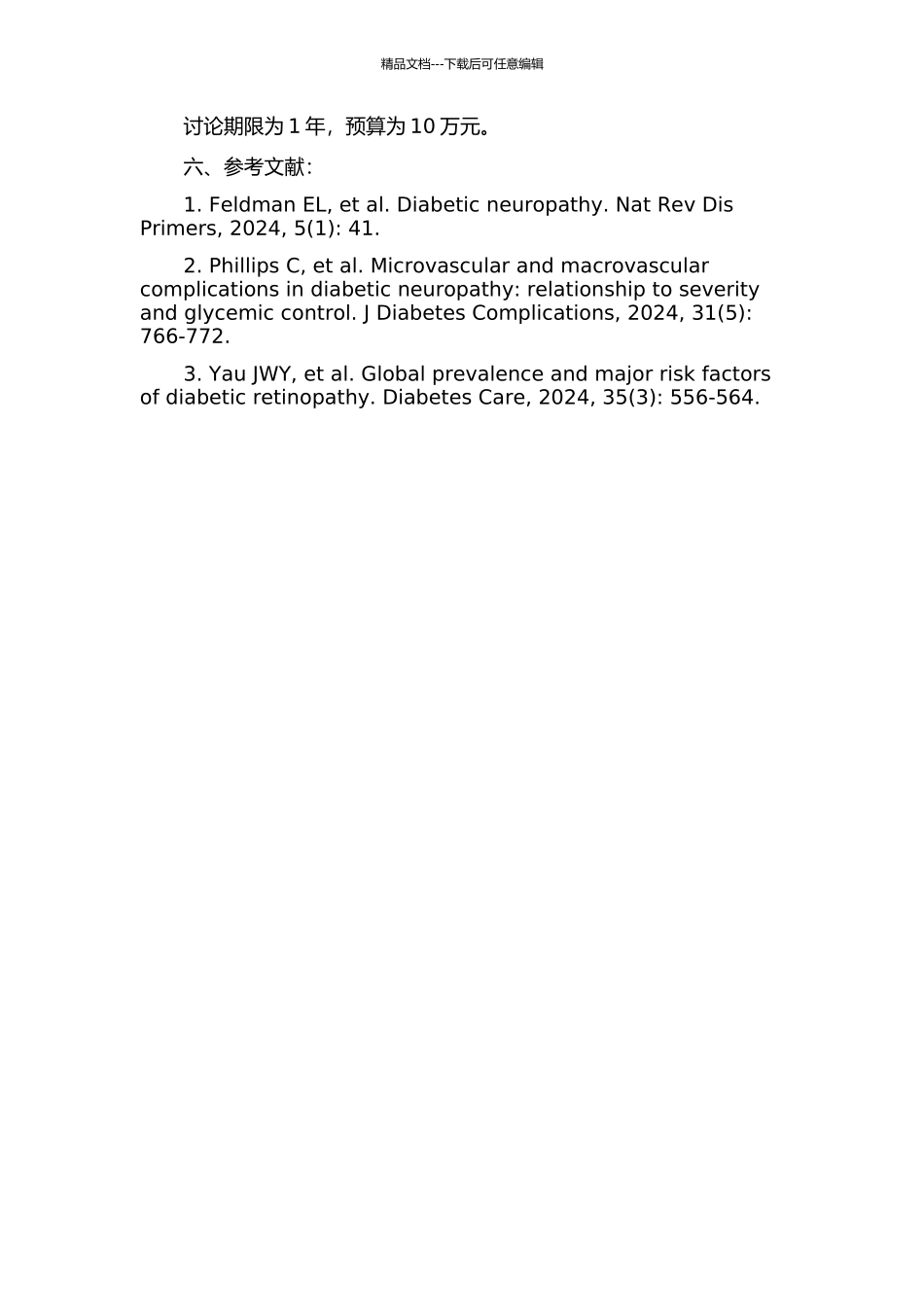 精品文档---下载后可任意编辑

讨论期限为 1 年，预算为 10 万元。

六、参考文献：

1. Feldman EL, et al. Diabetic neuropathy. Nat Rev Dis Primers, 2024, 5(1): 41.

2. Phillips C, et al. Microvascular and macrovascular complications in diabetic neuropathy: relationship to severity and glycemic control. J Diabetes Complications, 2024, 31(5): 766-772.

3. Yau JWY, et al. Global prevalence and major risk factors of diabetic retinopathy. Diabetes Care, 2024, 35(3): 556-564.